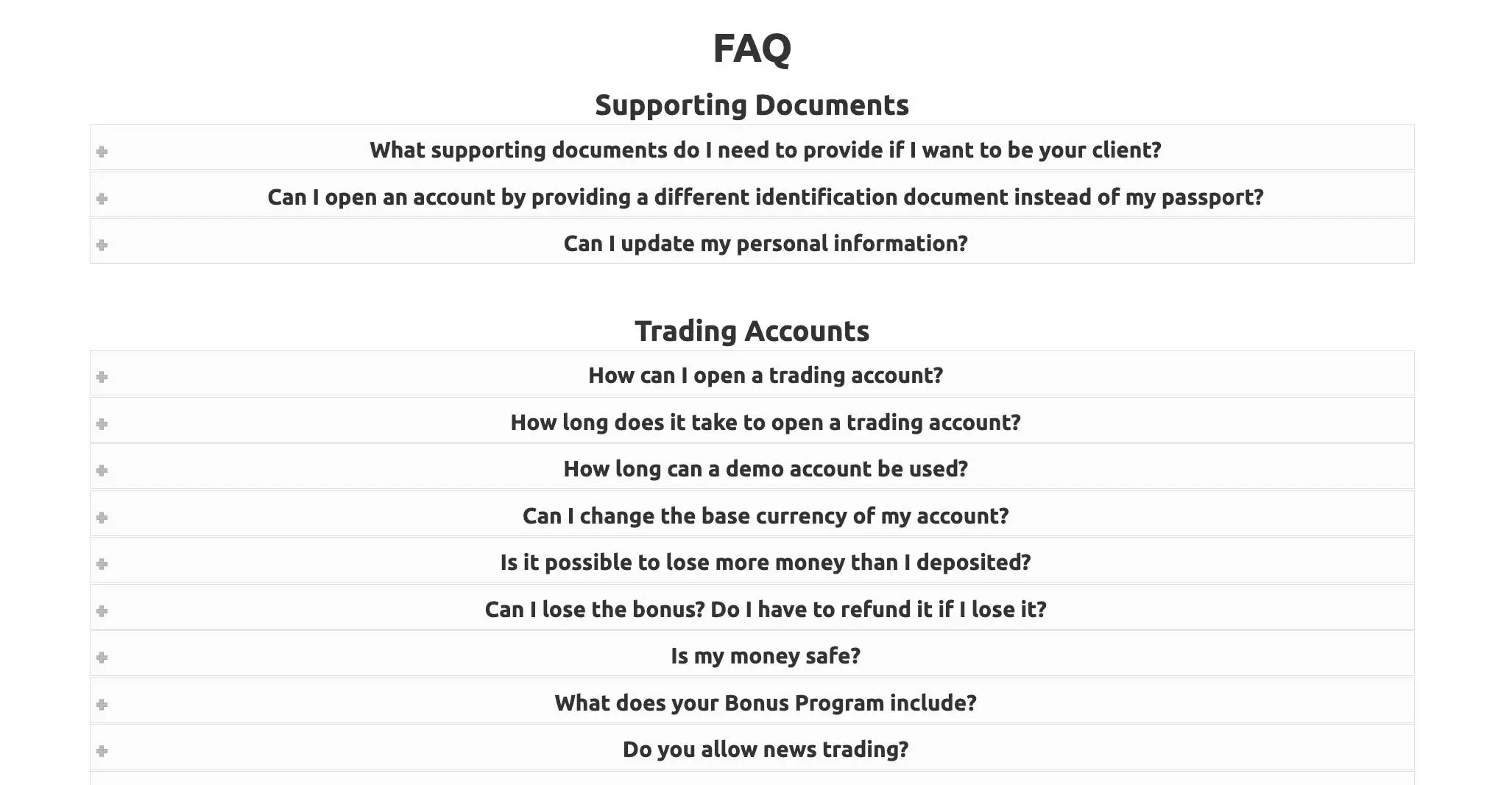 FAQ

Supporting Documents

What supporting documents do I need to provide if I want to be your client?

Can I open an account by providing a different identification document instead of my passport?

Can I update my personal information?

Trading Accounts

How can I open a trading account?

How long does it take to open a trading account?

How long can a demo account be used?

Can I change the base currency of my account?

Is it possible to lose more money than I deposited?

Can I lose the bonus? Do I have to refund it if I lose it?

Is my money safe?

What does your Bonus Program include?

Do you allow news trading?